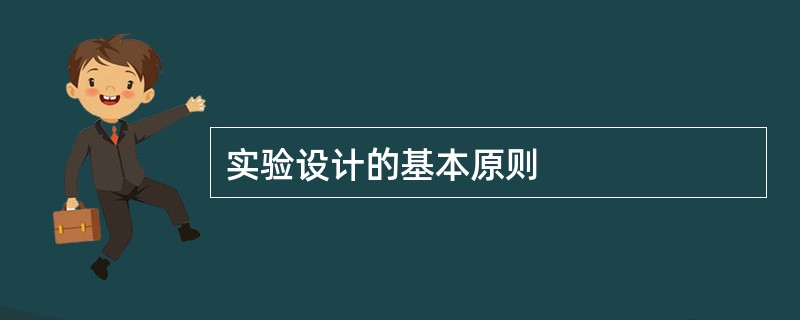 实验设计的基本原则